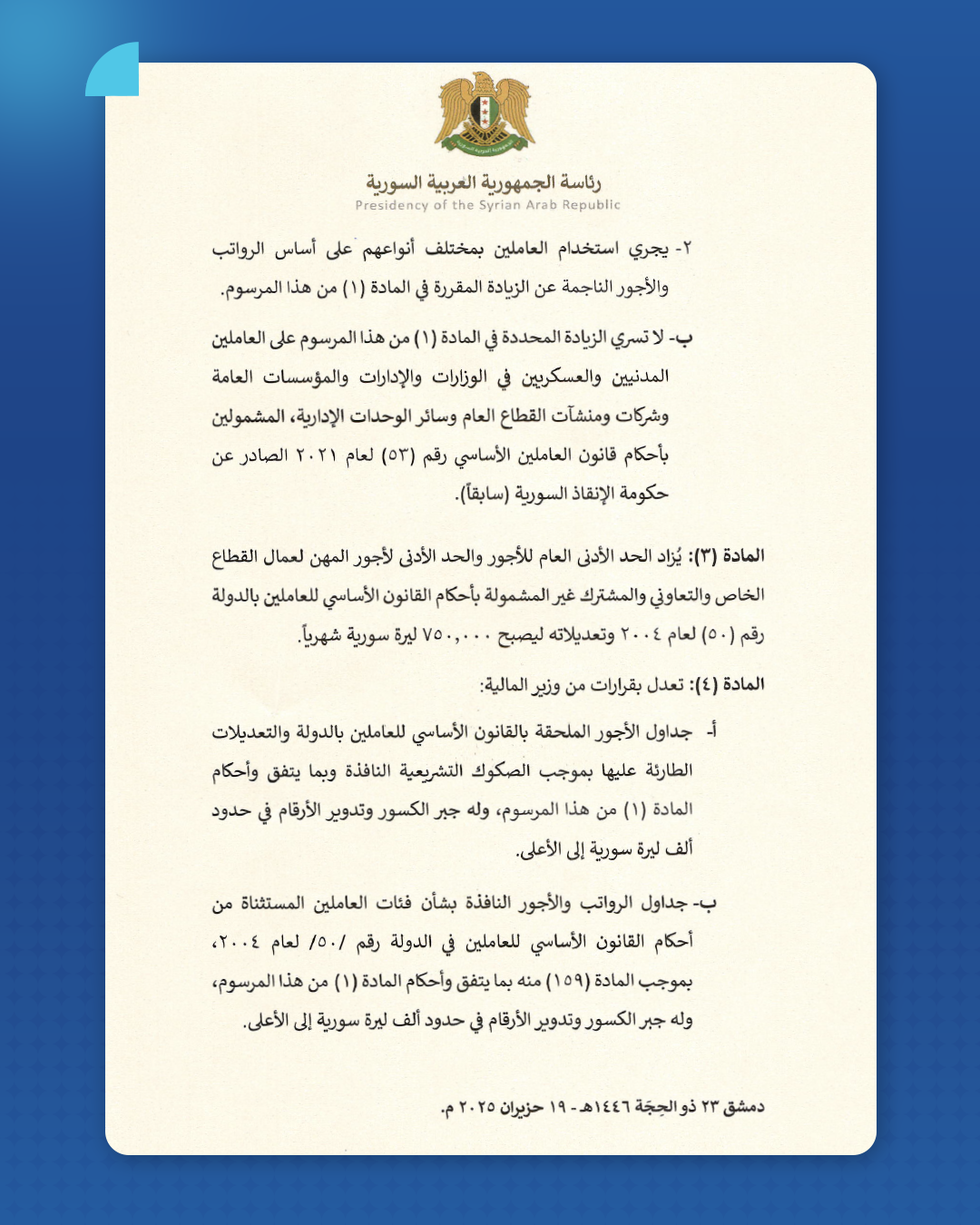 رئاسة الجمهورية العربية السورية
Presidency of the Syrian Arab Republic

٢- يجري استخدام العاملين بمختلف أنواعهم على أساس الرواتب والأجور الناجمة عن الزيادة المقررة في المادة (١) من هذا المرسوم.

ب- لا تسري الزيادة المحددة في المادة (١) من هذا المرسوم على العاملين المدنيين والعسكريين في الوزارات والإدارات والمؤسسات العامة وشركات ومنشآت القطاع العام وسائر الوحدات الإدارية، المشمولين بأحكام قانون العاملين الأساسي رقم (٥٣) لعام ٢٠٢١ الصادر عن حكومة الإنقاذ السورية (سابقاً).

المادة (٣): يُزاد الحد الأدنى العام للأجور والحد الأدنى لأجور المهن لعمال القطاع الخاص والتعاوني والمشترك غير المشمولة بأحكام القانون الأساسي للعاملين بالدولة رقم (٥٠) لعام ٢٠٠٤ وتعديلاته ليصبح ٧٥٠,٠٠٠ ليرة سورية شهرياً.

المادة (٤): تعدل بقرارات من وزير المالية:

أ- جداول الأجور الملحقة بالقانون الأساسي للعاملين بالدولة والتعديلات الطارئة عليها بموجب الصكوك التشريعية النافذة وبما يتفق وأحكام المادة (١) من هذا المرسوم، وله جبر الكسور وتدوير الأرقام في حدود ألف ليرة سورية إلى الأعلى.

ب- جداول الرواتب والأجور النافذة بشأن فئات العاملين المستثناة من أحكام القانون الأساسي للعاملين في الدولة رقم /٥٠/ لعام ٢٠٠٤، بموجب المادة (١٥٩) منه بما يتفق وأحكام المادة (١) من هذا المرسوم، وله جبر الكسور وتدوير الأرقام في حدود ألف ليرة سورية إلى الأعلى.

دمشق ٢٣ ذو الحِجّة ١٤٤٦هـ - ١٩ حزيران ٢٠٢٥ م.